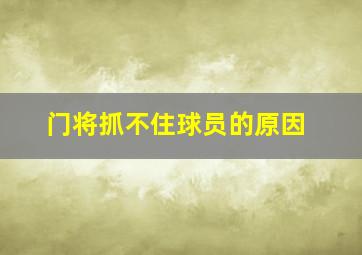 门将抓不住球员的原因